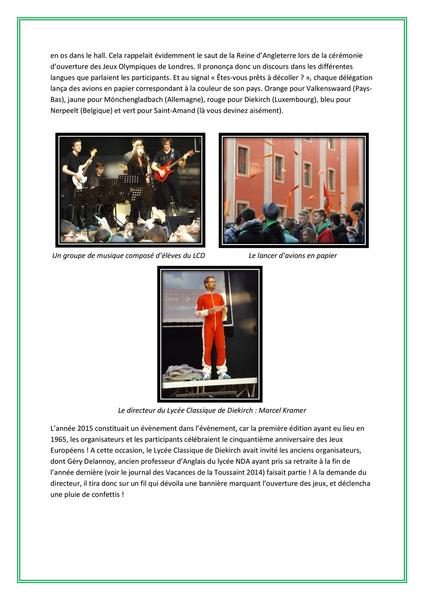 en os dans le hall. Cela rappelait évidemment le saut de la Reine d'Angleterre lors de la cérémonie d'ouverture des Jeux Olympiques de Londres. Il prononça donc un discours dans les différentes langues que parlaient les participants. Et au signal « Êtes-vous prêts à décoller ? », chaque délégation lança des avions en papier correspondant à la couleur de son pays. Orange pour Valkenswaard (Pays-Bas), jaune pour Mönchengladbach (Allemagne), rouge pour Diekirch (Luxembourg), bleu pour Nerpeelt (Belgique) et vert pour Saint-Amand (là vous devinez aisément).

Un groupe de musique composé d'élèves du LCD

Le lancer d'avions en papier

Le directeur du Lycée Classique de Diekirch : Marcel Kramer

L'année 2015 constituait un évènement dans l'évènement, car la première édition ayant eu lieu en 1965, les organisateurs et les participants célébraient le cinquantième anniversaire des Jeux Européens ! A cette occasion, le Lycée Classique de Diekirch avait invité les anciens organisateurs, dont Géry Delannoy, ancien professeur d'Anglais du lycée NDA ayant pris sa retraite à la fin de l'année dernière (voir le journal des Vacances de la Toussaint 2014) faisait partie ! A la demande du directeur, il tira donc sur un fil qui dévoila une bannière marquant l'ouverture des jeux, et déclencha une pluie de confettis !